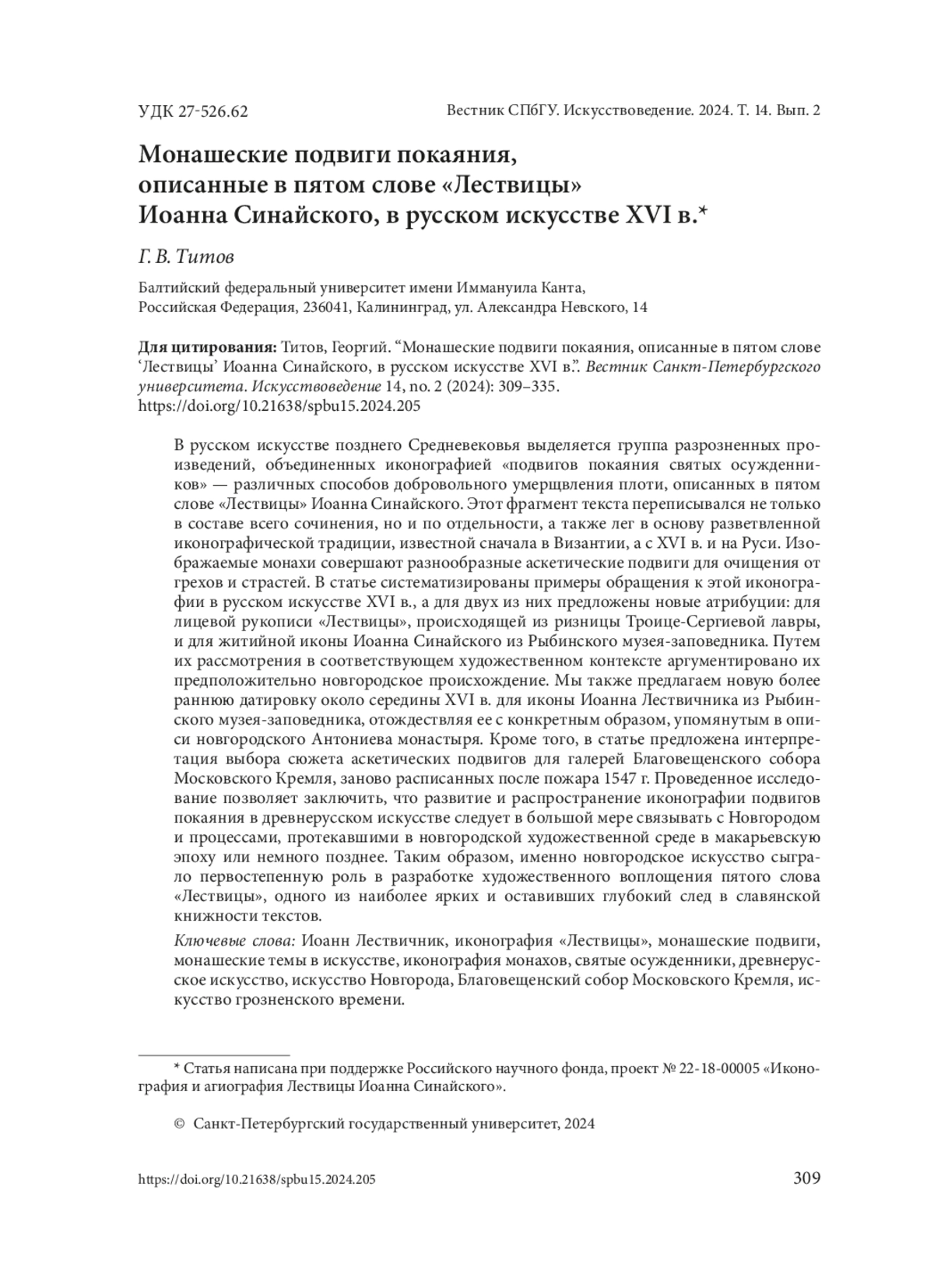 УДК 27-526.62

Вестник СПбГУ. Искусствоведение. 2024. Т. 14. Вып. 2

Монашеские подвиги покаяния, описанные в пятом слове «Лествицы» Иоанна Синайского, в русском искусстве XVI в.*

Г. В. Титов

Балтийский федеральный университет имени Иммануила Канта, Российская Федерация, 236041, Калининград, ул. Александра Невского, 14

Для цитирования: Титов, Георгий. “Монашеские подвиги покаяния, описанные в пятом слове ‘Лествицы’ Иоанна Синайского, в русском искусстве XVI в.”. Вестник Санкт-Петербургского университета. Искусствоведение 14, no. 2 (2024): 309–335. https://doi.org/10.21638/spbu15.2024.205

В русском искусстве позднего Средневековья выделяется группа разрозненных произведений, объединенных иконографией «подвигов покаяния святых осужденников» — различных способов добровольного умерщвления плоти, описанных в пятом слове «Лествицы» Иоанна Синайского. Этот фрагмент текста переписывался не только в составе всего сочинения, но и по отдельности, а также лег в основу разветвленной иконографической традиции, известной сначала в Византии, а с XVI в. и на Руси. Изображаемые монахи совершают разнообразные аскетические подвиги для очищения от грехов и страстей. В статье систематизированы примеры обращения к этой иконографии в русском искусстве XVI в., а для двух из них предложены новые атрибуции: для лицевой рукописи «Лествицы», происходящей из ризницы Троице-Сергиевой лавры, и для житийной иконы Иоанна Синайского из Рыбинского музея-заповедника. Путем их рассмотрения в соответствующем художественном контексте аргументировано их предположительно новгородское происхождение. Мы также предлагаем новую более раннюю датировку около середины XVI в. для иконы Иоанна Лествичника из Рыбинского музея-заповедника, отождествляя ее с конкретным образом, упомянутым в описи новгородского Антониева монастыря. Кроме того, в статье предложена интерпретация выбора сюжета аскетических подвигов для галерей Благовещенского собора Московского Кремля, заново расписанных после пожара 1547 г. Проведенное исследование позволяет заключить, что развитие и распространение иконографии подвигов покаяния в древнерусском искусстве следует в большой мере связывать с Новгородом и процессами, протекавшими в новгородской художественной среде в макарьевскую эпоху или немного позднее. Таким образом, именно новгородское искусство сыграло первостепенную роль в разработке художественного воплощения пятого слова «Лествицы», одного из наиболее ярких и оставивших глубокий след в славянской книжности текстов.

Ключевые слова: Иоанн Лествичник, иконография «Лествицы», монашеские подвиги, монашеские темы в искусстве, иконография монахов, святые осужденники, древнерусское искусство, искусство Новгорода, Благовещенский собор Московского Кремля, искусство грозненского времени.

* Статья написана при поддержке Российского научного фонда, проект № 22-18-00005 «Иконография и агиография Лествицы Иоанна Синайского».

© Санкт-Петербургский государственный университет, 2024

https://doi.org/10.21638/spbu15.2024.205

309